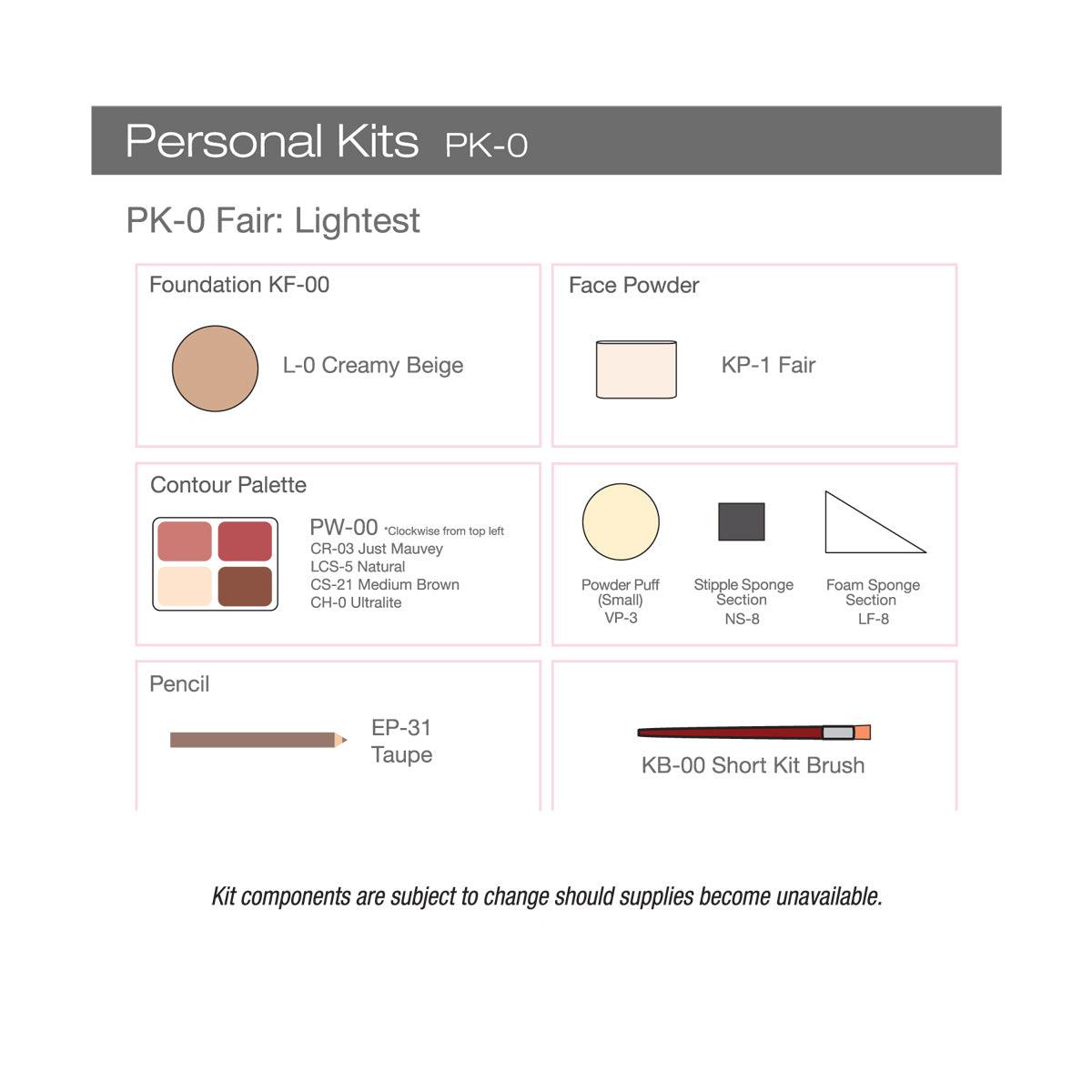 Personal Kits PK-0

PK-0 Fair: Lightest

Foundation KF-00

L-0 Creamy Beige

Face Powder

KP-1 Fair

Contour Palette

PW-00 *Clockwise from top left
CR-03 Just Mauvey
LCS-5 Natural
CS-21 Medium Brown
CH-0 Ultralite

Powder Puff (Small) VP-3

Stipple Sponge Section NS-8

Foam Sponge Section LF-8

Pencil

EP-31 Taupe

KB-00 Short Kit Brush

Kit components are subject to change should supplies become unavailable.